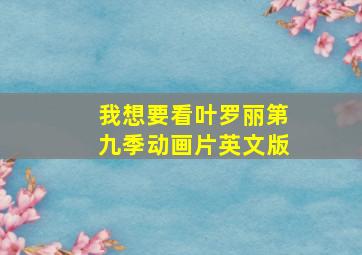 我想要看叶罗丽第九季动画片英文版